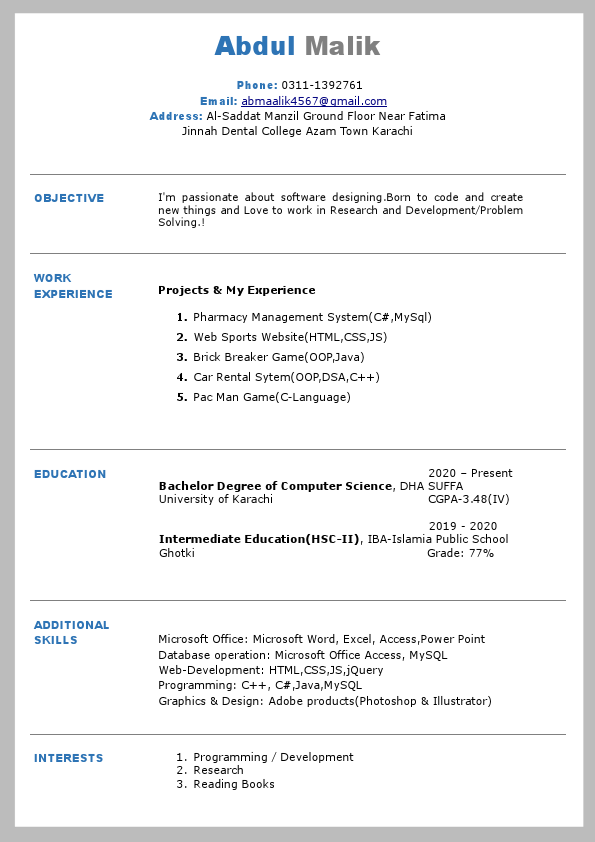 Abdul Malik

Phone: 0311-1392761
Email: abmaalik4567@gmail.com
Address: Al-Saddat Manzil Ground Floor Near Fatima Jinnah Dental College Azam Town Karachi

OBJECTIVE

I'm passionate about software designing.Born to code and create new things and Love to work in Research and Development/Problem Solving.!

WORK EXPERIENCE

Projects & My Experience

1. Pharmacy Management System(C#,MySql)
2. Web Sports Website(HTML,CSS,JS)
3. Brick Breaker Game(OOP,Java)
4. Car Rental Sytem(OOP,DSA,C++)
5. Pac Man Game(C-Language)

EDUCATION

2020 – Present
Bachelor Degree of Computer Science, DHA SUFFA University of Karachi
CGPA-3.48(IV)

2019 - 2020
Intermediate Education(HSC-II), IBA-Islamia Public School Ghotki
Grade: 77%

ADDITIONAL SKILLS

Microsoft Office: Microsoft Word, Excel, Access,Power Point
Database operation: Microsoft Office Access, MySQL
Web-Development: HTML,CSS,JS,jQuery
Programming: C++, C#,Java,MySQL
Graphics & Design: Adobe products(Photoshop & Illustrator)

INTERESTS

1. Programming / Development
2. Research
3. Reading Books